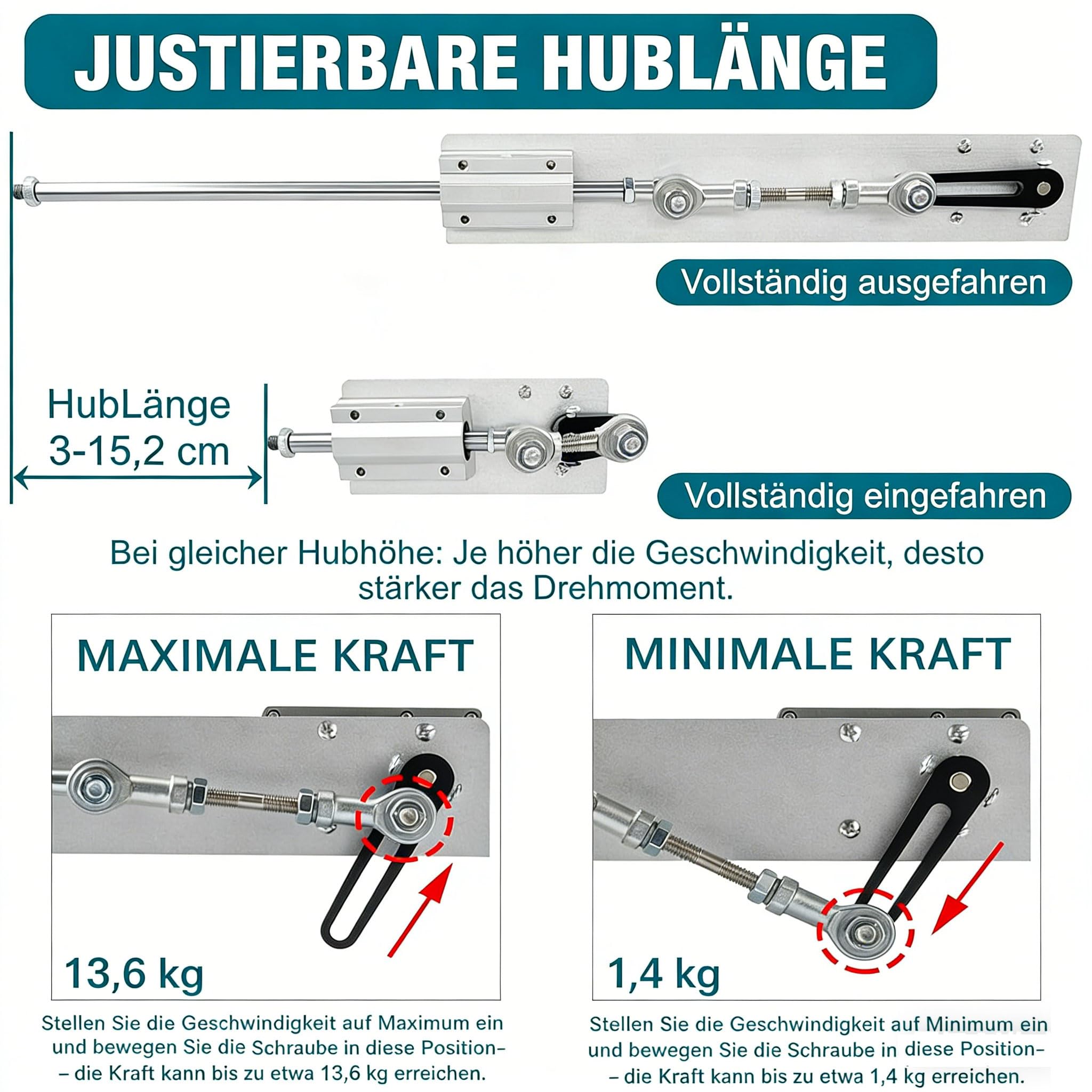 JUSTIERBARE HUBLÄNGE

Vollständig ausgefahren

HubLänge
3-15,2 cm

Vollständig eingefahren

Bei gleicher Hubhöhe: Je höher die Geschwindigkeit, desto stärker das Drehmoment.

MAXIMALE KRAFT

13,6 kg

Stellen Sie die Geschwindigkeit auf Maximum ein und bewegen Sie die Schraube in diese Position– – die Kraft kann bis zu etwa 13,6 kg erreichen.

MINIMALE KRAFT

1,4 kg

Stellen Sie die Geschwindigkeit auf Minimum ein und bewegen Sie die Schraube in diese Position– – die Kraft kann bis zu etwa 1,4 kg erreichen.